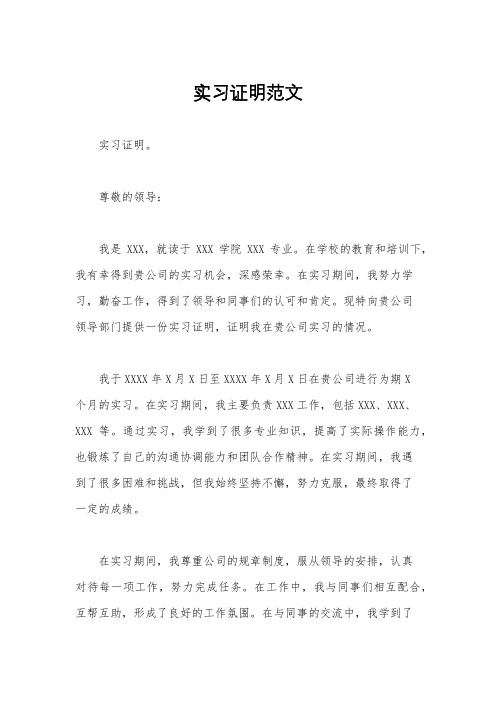 实习证明范文

实习证明。

尊敬的领导：

我是 XXX，就读于 XXX 学院 XXX 专业。在学校的教育和培训下，我有幸得到贵公司的实习机会，深感荣幸。在实习期间，我努力学习，勤奋工作，得到了领导和同事们的认可和肯定。现特向贵公司领导部门提供一份实习证明，证明我在贵公司实习的情况。

我于 XXXX 年 X 月 X 日至 XXXX 年 X 月 X 日在贵公司进行为期 X 个月的实习。在实习期间，我主要负责 XXX 工作，包括 XXX、XXX、XXX 等。通过实习，我学到了很多专业知识，提高了实际操作能力，也锻炼了自己的沟通协调能力和团队合作精神。在实习期间，我遇到了很多困难和挑战，但我始终坚持不懈，努力克服，最终取得了一定的成绩。

在实习期间，我尊重公司的规章制度，服从领导的安排，认真对待每一项工作，努力完成任务。在工作中，我与同事们相互配合，互帮互助，形成了良好的工作氛围。在与同事的交流中，我学到了